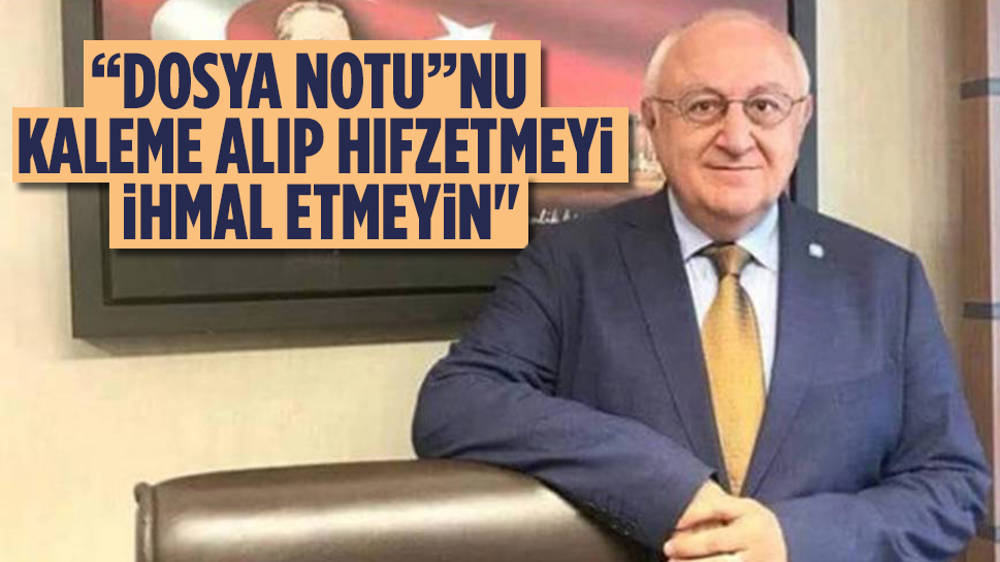 “DOSYA NOTU”NU KALEME ALIP HIFZETMEYİ İHMAL ETMEYİN"